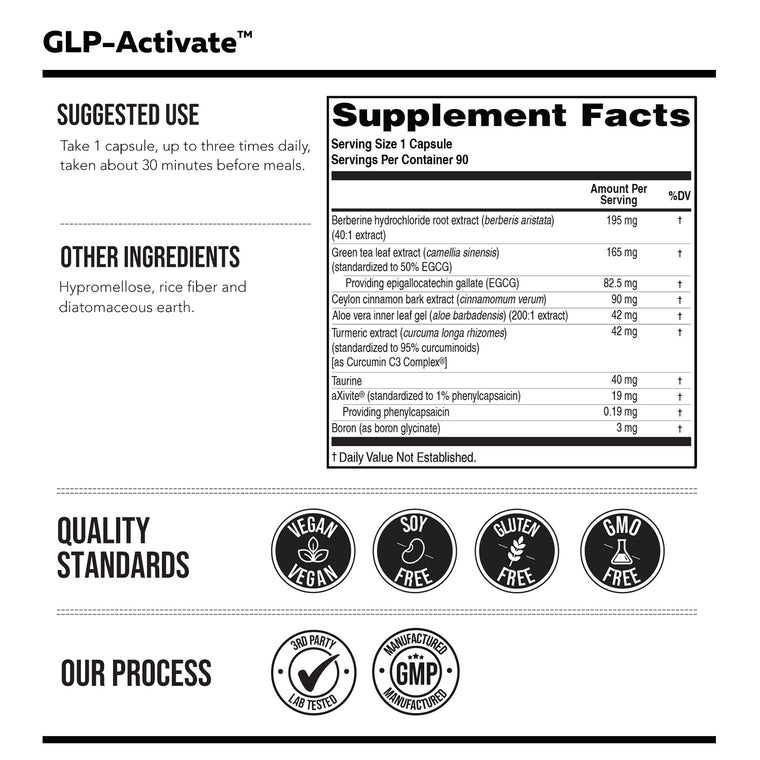 GLP-Activate™

SUGGESTED USE

Take 1 capsule, up to three times daily, taken about 30 minutes before meals.

OTHER INGREDIENTS

Hypromellose, rice fiber and diatomaceous earth.

Supplement Facts

Serving Size 1 Capsule
Servings Per Container 90

| | Amount Per Serving | %DV |
|---|---|---|
| Berberine hydrochloride root extract (berberis aristata) (40:1 extract) | 195 mg | † |
| Green tea leaf extract (camellia sinensis) (standardized to 50% EGCG) | 165 mg | † |
| Providing epigallocatechin gallate (EGCG) | 82.5 mg | † |
| Ceylon cinnamon bark extract (cinnamomum verum) | 90 mg | † |
| Aloe vera inner leaf gel (aloe barbadensis) (200:1 extract) | 42 mg | † |
| Turmeric extract (curcuma longa rhizomes) (standardized to 95% curcuminoids) [as Curcumin C3 Complex®] | 42 mg | † |
| Taurine | 40 mg | † |
| aXivite® (standardized to 1% phenylcapsaicin) | 19 mg | † |
| Providing phenylcapsaicin | 0.19 mg | † |
| Boron (as boron glycinate) | 3 mg | † |

† Daily Value Not Established.

QUALITY STANDARDS

VEGAN VEGAN

SOY FREE

GLUTEN FREE

GMO FREE

OUR PROCESS

3RD PARTY LAB TESTED

MANUFACTURED GMP MANUFACTURED